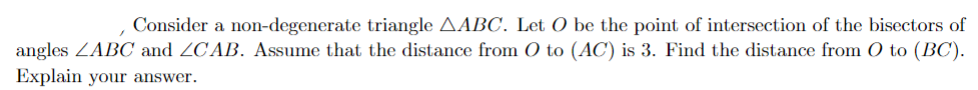 , Consider a non-degenerate triangle $\triangle ABC$. Let $O$ be the point of intersection of the bisectors of angles $\angle ABC$ and $\angle CAB$. Assume that the distance from $O$ to $(AC)$ is 3. Find the distance from $O$ to $(BC)$. Explain your answer.